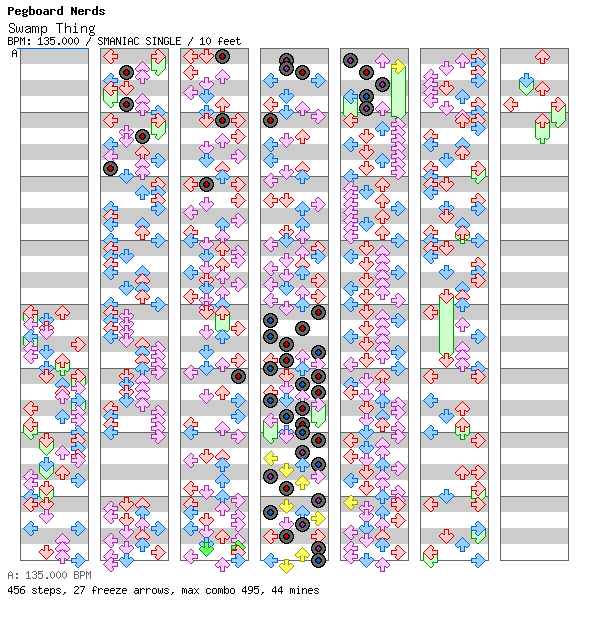 Pegboard Nerds
Swamp Thing
BPM: 135.000 / SMANIAC SINGLE / 10 feet

A

A: 135.000 BPM
456 steps, 27 freeze arrows, max combo 495, 44 mines